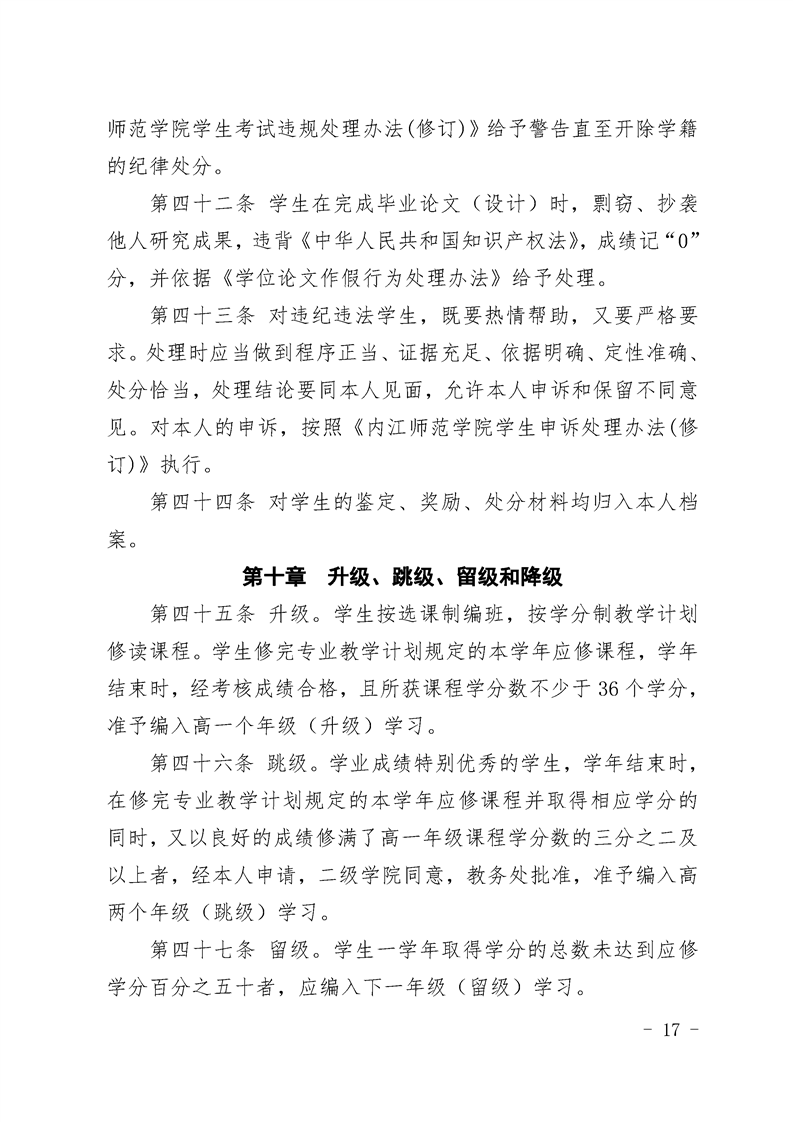 师范学院学生考试违规处理办法(修订)》给予警告直至开除学籍的纪律处分。

第四十二条 学生在完成毕业论文（设计）时，剽窃、抄袭他人研究成果，违背《中华人民共和国知识产权法》，成绩记“0”分，并依据《学位论文作假行为处理办法》给予处理。

第四十三条 对违纪违法学生，既要热情帮助，又要严格要求。处理时应当做到程序正当、证据充足、依据明确、定性准确、处分恰当，处理结论要同本人见面，允许本人申诉和保留不同意见。对本人的申诉，按照《内江师范学院学生申诉处理办法(修订)》执行。

第四十四条 对学生的鉴定、奖励、处分材料均归入本人档案。

第十章 升级、跳级、留级和降级

第四十五条 升级。学生按选课制编班，按学分制教学计划修读课程。学生修完专业教学计划规定的本学年应修课程，学年结束时，经考核成绩合格，且所获课程学分数不少于 36 个学分，准予编入高一个年级（升级）学习。

第四十六条 跳级。学业成绩特别优秀的学生，学年结束时，在修完专业教学计划规定的本学年应修课程并取得相应学分的同时，又以良好的成绩修满了高一年级课程学分数的三分之二及以上者，经本人申请，二级学院同意，教务处批准，准予编入高两个年级（跳级）学习。

第四十七条 留级。学生一学年取得学分的总数未达到应修学分百分之五十者，应编入下一年级（留级）学习。

- 17 -